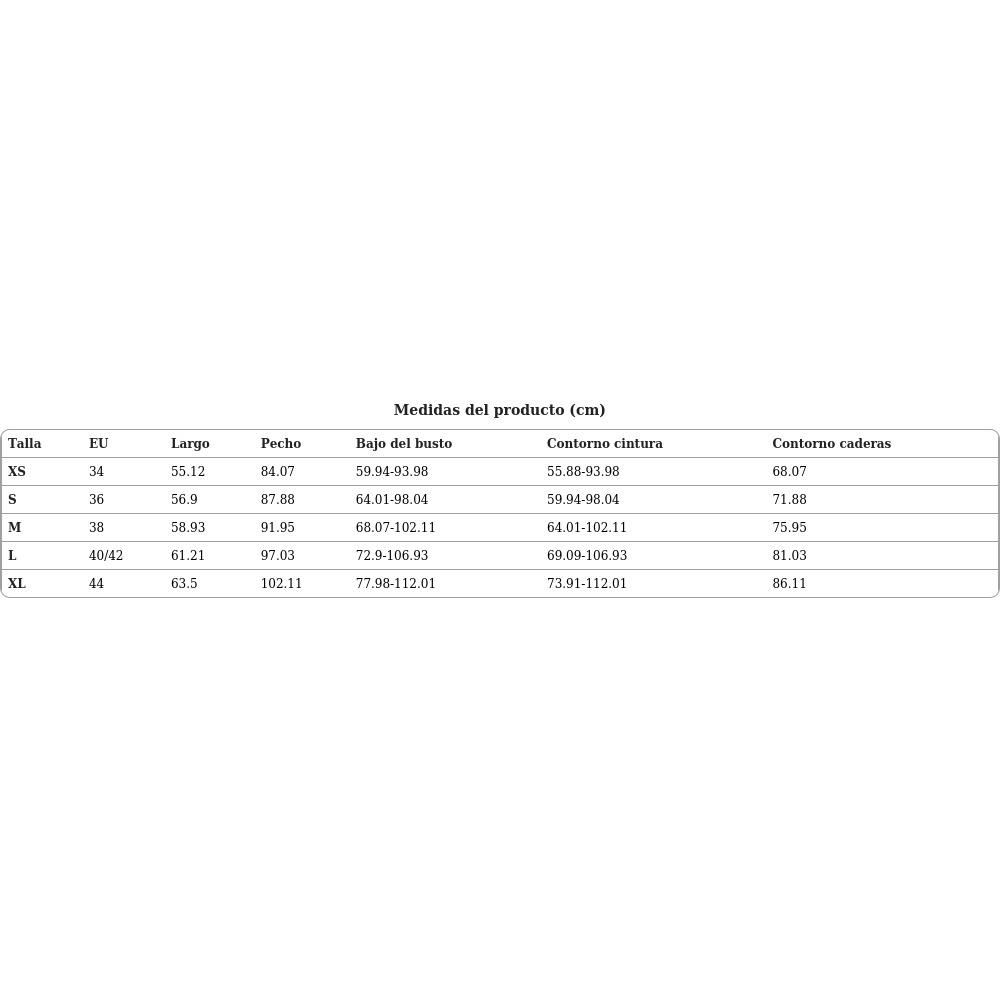 Medidas del producto (cm)

| Talla | EU | Largo | Pecho | Bajo del busto | Contorno cintura | Contorno caderas |
|---|---|---|---|---|---|---|
| XS | 34 | 55.12 | 84.07 | 59.94-93.98 | 55.88-93.98 | 68.07 |
| S | 36 | 56.9 | 87.88 | 64.01-98.04 | 59.94-98.04 | 71.88 |
| M | 38 | 58.93 | 91.95 | 68.07-102.11 | 64.01-102.11 | 75.95 |
| L | 40/42 | 61.21 | 97.03 | 72.9-106.93 | 69.09-106.93 | 81.03 |
| XL | 44 | 63.5 | 102.11 | 77.98-112.01 | 73.91-112.01 | 86.11 |